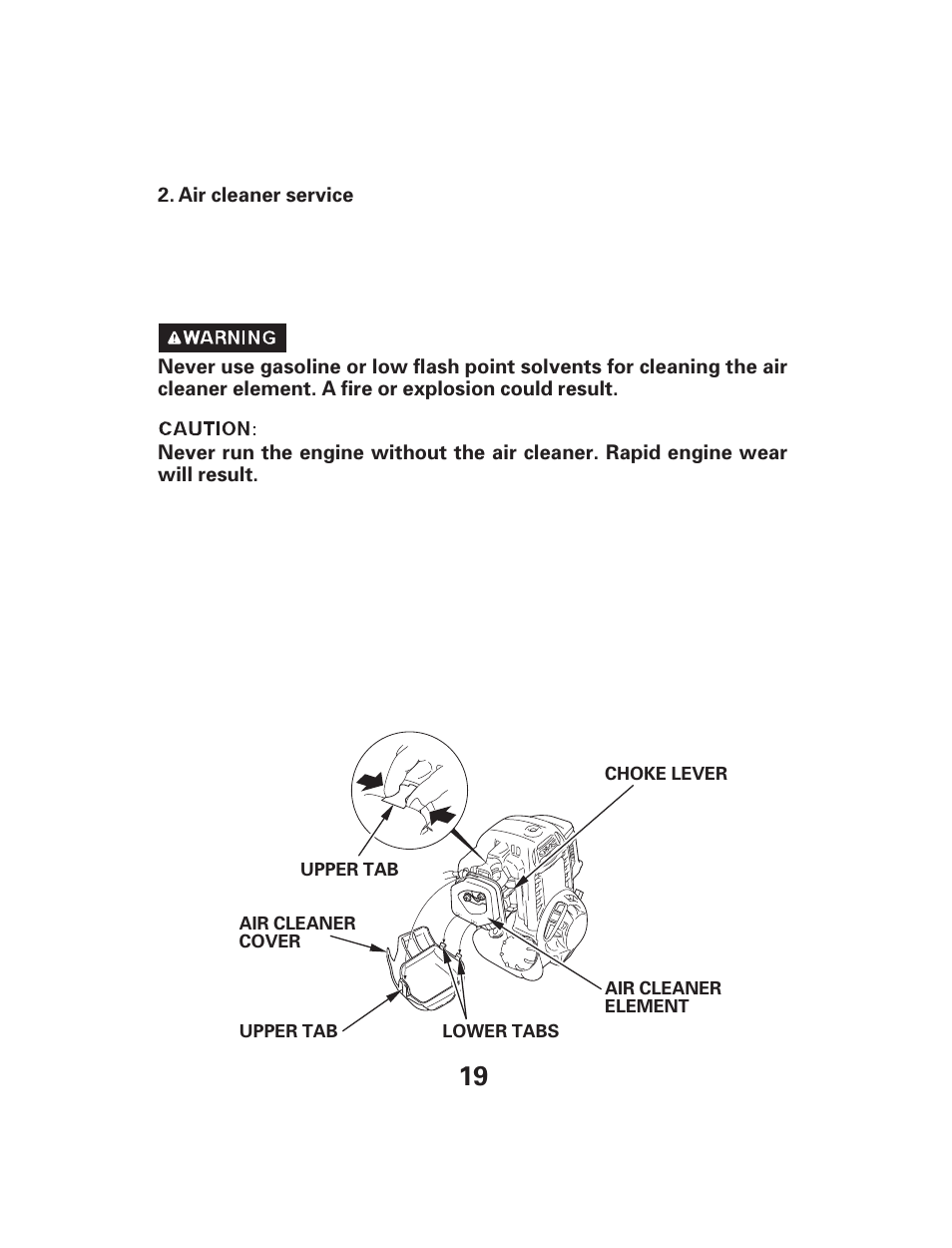 2. Air cleaner service

WARNING

Never use gasoline or low flash point solvents for cleaning the air cleaner element. A fire or explosion could result.

CAUTION:

Never run the engine without the air cleaner. Rapid engine wear will result.

CHOKE LEVER

UPPER TAB

AIR CLEANER COVER

AIR CLEANER ELEMENT

UPPER TAB

LOWER TABS

19